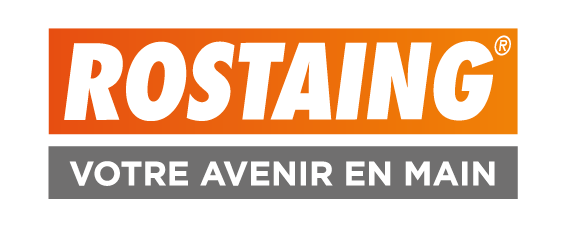 ROSTAING®

VOTRE AVENIR EN MAIN